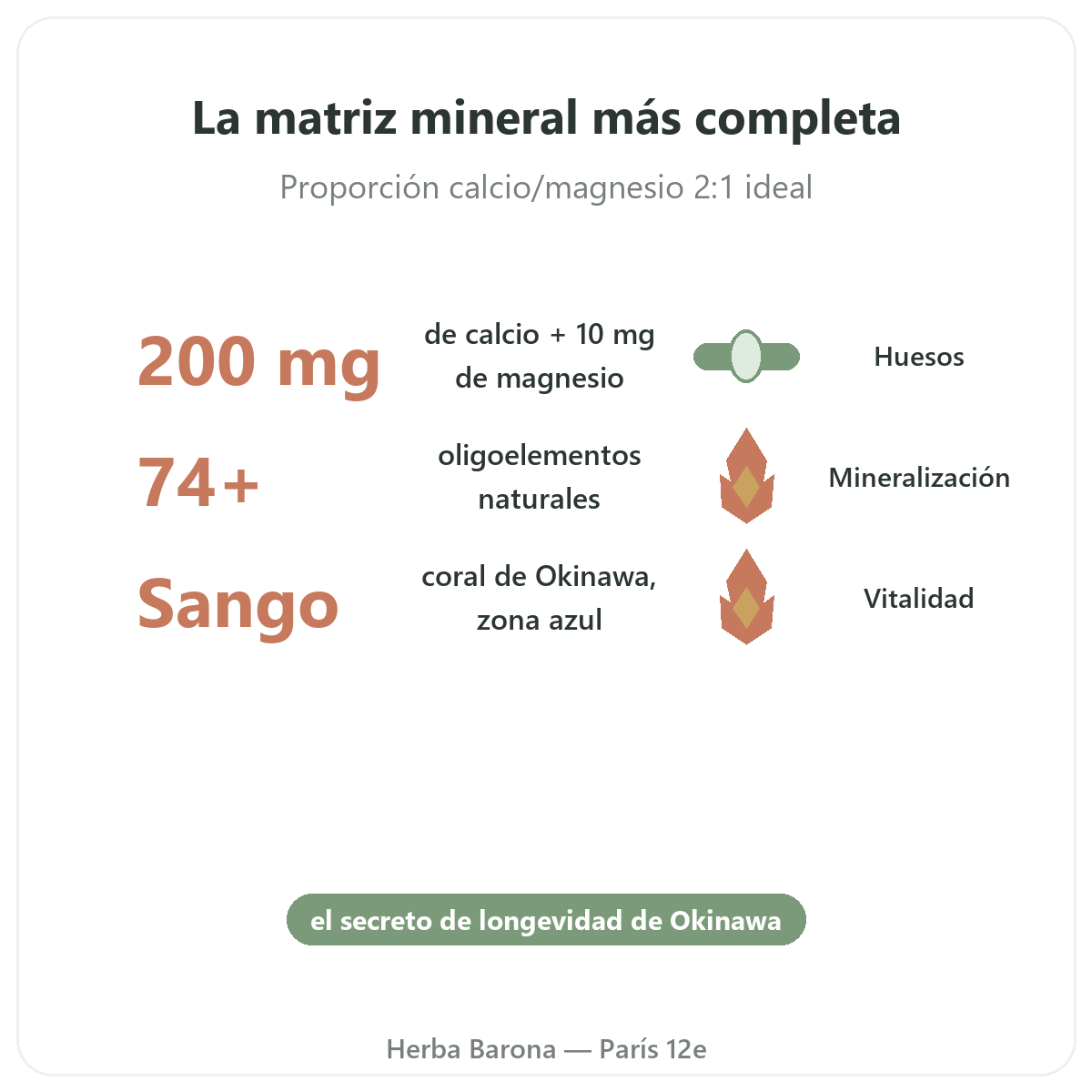 La matriz mineral más completa

Proporción calcio/magnesio 2:1 ideal

200 mg

de calcio + 10 mg de magnesio

Huesos

74+

oligoelementos naturales

Mineralización

Sango

coral de Okinawa, zona azul

Vitalidad

el secreto de longevidad de Okinawa

Herba Barona — París 12e